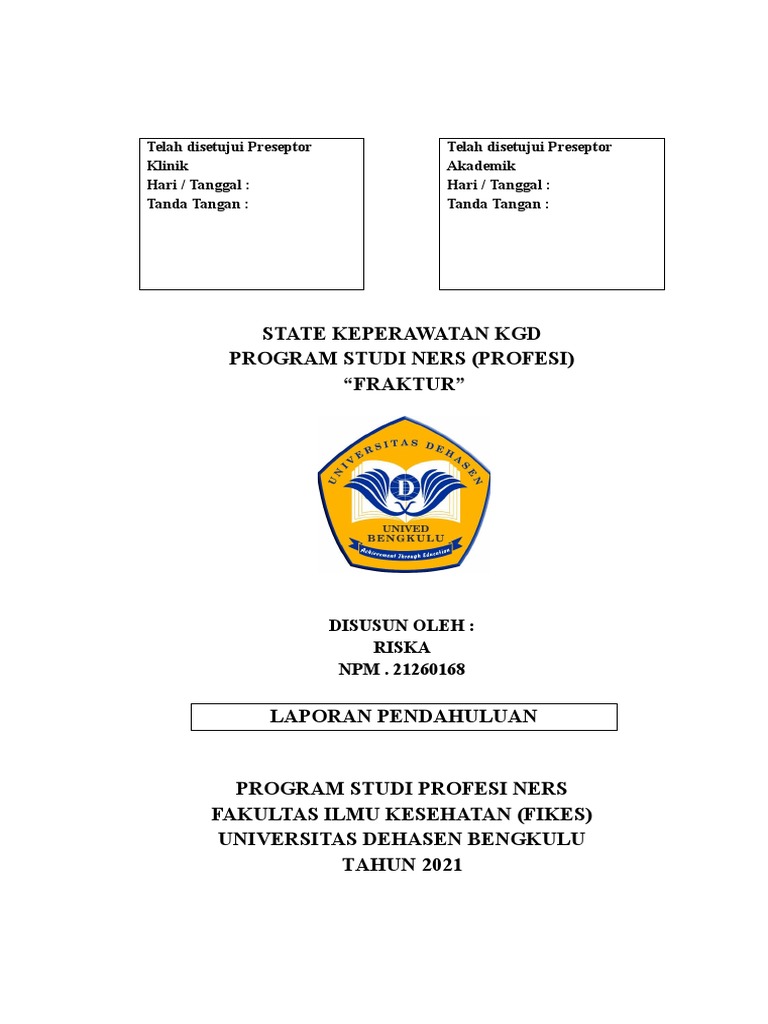 Telah disetujui Preseptor Klinik
Hari / Tanggal :
Tanda Tangan :

Telah disetujui Preseptor Akademik
Hari / Tanggal :
Tanda Tangan :

STATE KEPERAWATAN KGD
PROGRAM STUDI NERS (PROFESI)
“FRAKTUR”

UNIVERSITAS DEHASEN
D
UNIVED
BENGKULU
Achievement Through Education

DISUSUN OLEH :
RISKA
NPM . 21260168

LAPORAN PENDAHULUAN

PROGRAM STUDI PROFESI NERS
FAKULTAS ILMU KESEHATAN (FIKES)
UNIVERSITAS DEHASEN BENGKULU
TAHUN 2021